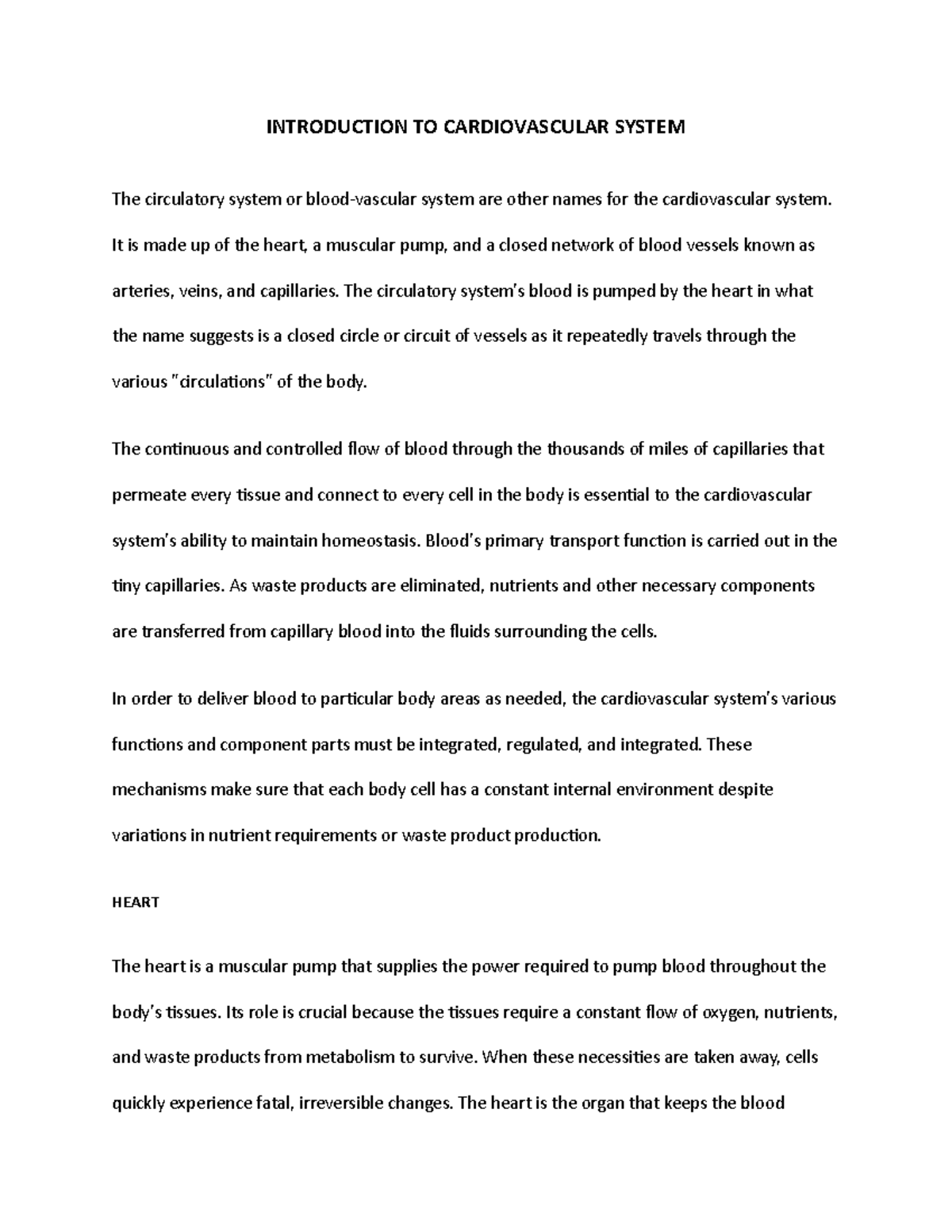 INTRODUCTION TO CARDIOVASCULAR SYSTEM

The circulatory system or blood-vascular system are other names for the cardiovascular system. It is made up of the heart, a muscular pump, and a closed network of blood vessels known as arteries, veins, and capillaries. The circulatory system's blood is pumped by the heart in what the name suggests is a closed circle or circuit of vessels as it repeatedly travels through the various "circulations" of the body.

The continuous and controlled flow of blood through the thousands of miles of capillaries that permeate every tissue and connect to every cell in the body is essential to the cardiovascular system's ability to maintain homeostasis. Blood's primary transport function is carried out in the tiny capillaries. As waste products are eliminated, nutrients and other necessary components are transferred from capillary blood into the fluids surrounding the cells.

In order to deliver blood to particular body areas as needed, the cardiovascular system's various functions and component parts must be integrated, regulated, and integrated. These mechanisms make sure that each body cell has a constant internal environment despite variations in nutrient requirements or waste product production.

HEART

The heart is a muscular pump that supplies the power required to pump blood throughout the body's tissues. Its role is crucial because the tissues require a constant flow of oxygen, nutrients, and waste products from metabolism to survive. When these necessities are taken away, cells quickly experience fatal, irreversible changes. The heart is the organ that keeps the blood